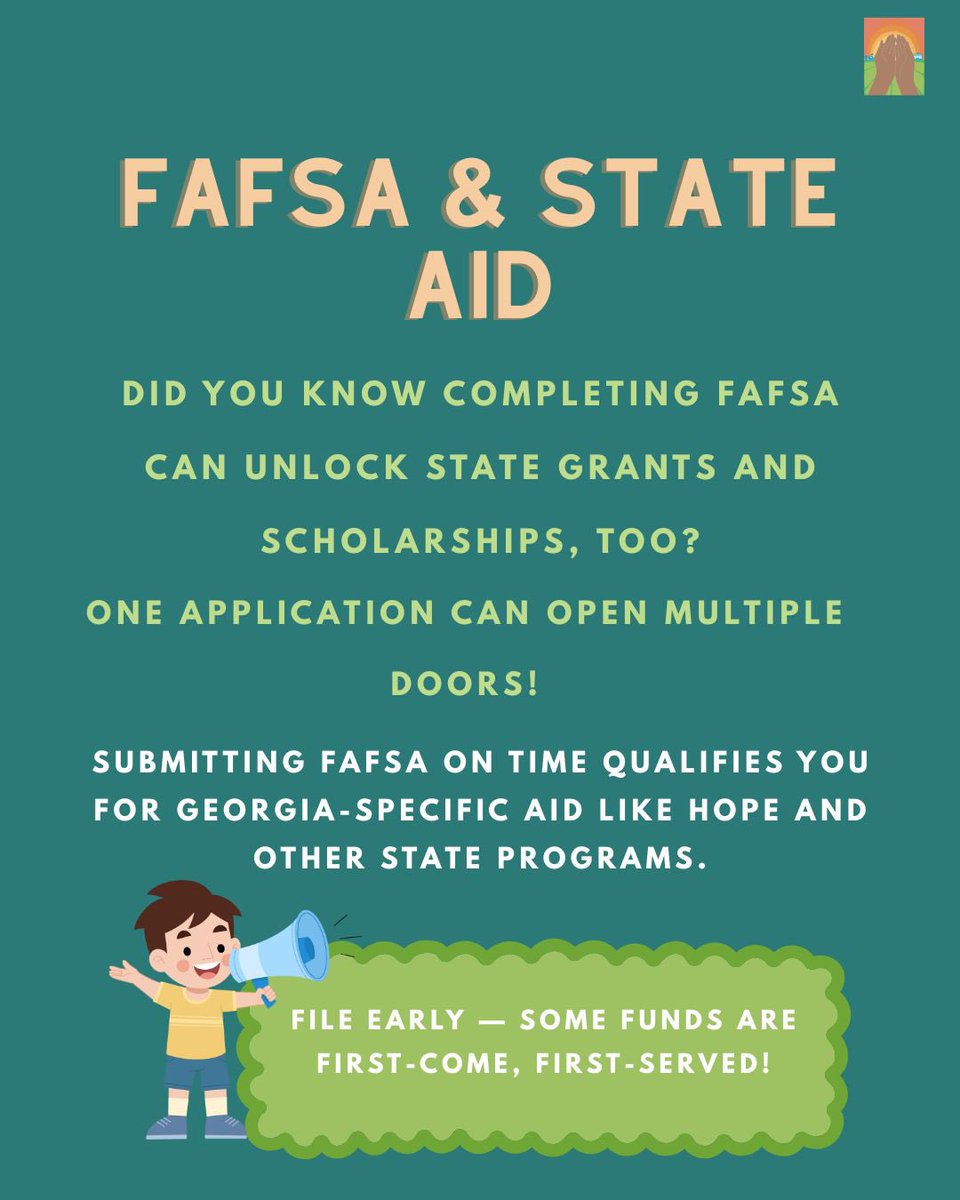 FAFSA & STATE AID

DID YOU KNOW COMPLETING FAFSA CAN UNLOCK STATE GRANTS AND SCHOLARSHIPS, TOO?

ONE APPLICATION CAN OPEN MULTIPLE DOORS!

SUBMITTING FAFSA ON TIME QUALIFIES YOU FOR GEORGIA-SPECIFIC AID LIKE HOPE AND OTHER STATE PROGRAMS.

FILE EARLY — SOME FUNDS ARE FIRST-COME, FIRST-SERVED!